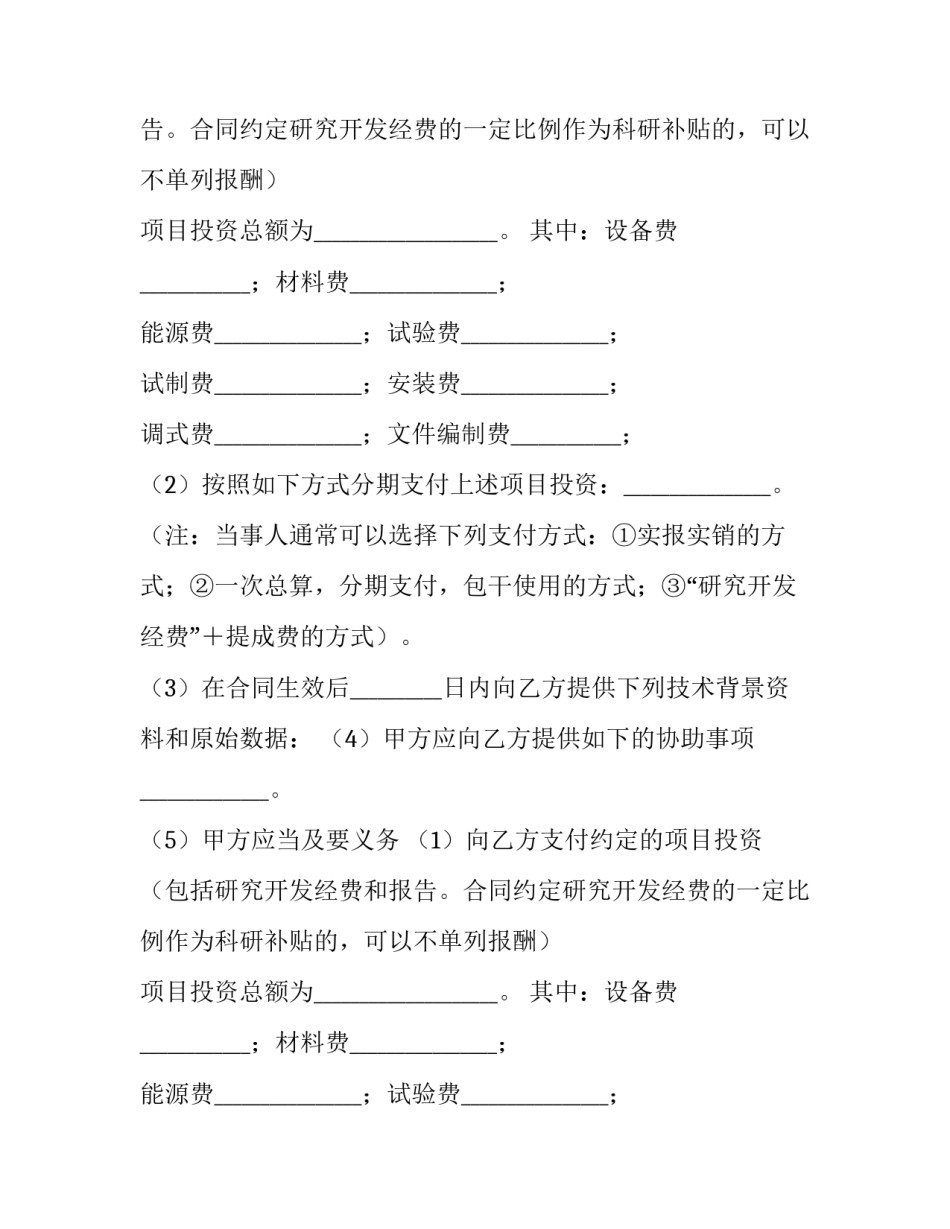 告。合同约定研究开发经费的一定比例作为科研补贴的，可以不单列报酬）

项目投资总额为_______________。其中：设备费_________；材料费____________；

能源费____________；试验费____________；

试制费____________；安装费____________；

调式费____________；文件编制费_________；

（2）按照如下方式分期支付上述项目投资：____________。

（注：当事人通常可以选择下列支付方式：①实报实销的方式；②一次总算，分期支付，包干使用的方式；③“研究开发经费”＋提成费的方式）。

（3）在合同生效后_______日内向乙方提供下列技术背景资料和原始数据：（4）甲方应向乙方提供如下的协助事项__________。

（5）甲方应当及要义务（1）向乙方支付约定的项目投资（包括研究开发经费和报告。合同约定研究开发经费的一定比例作为科研补贴的，可以不单列报酬）

项目投资总额为_______________。其中：设备费_________；材料费____________；

能源费____________；试验费____________；